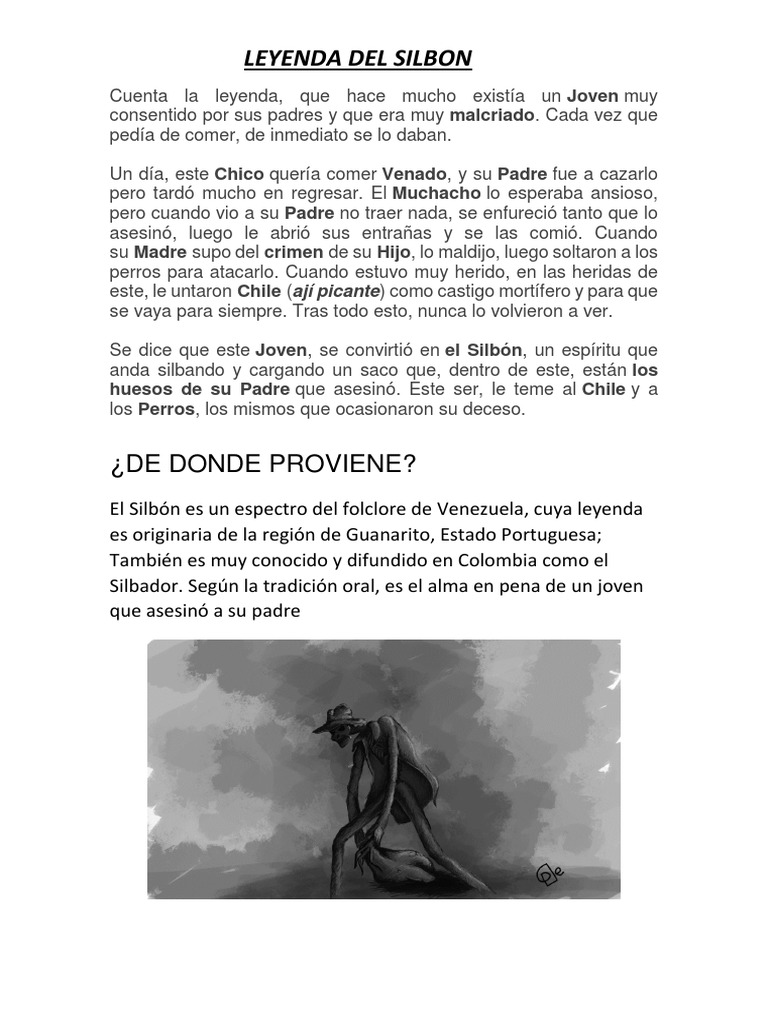 LEYENDA DEL SILBON

Cuenta la leyenda, que hace mucho existía un Joven muy consentido por sus padres y que era muy malcriado. Cada vez que pedía de comer, de inmediato se lo daban.

Un día, este Chico quería comer Venado, y su Padre fue a cazarlo pero tardó mucho en regresar. El Muchacho lo esperaba ansioso, pero cuando vio a su Padre no traer nada, se enfureció tanto que lo asesinó, luego le abrió sus entrañas y se las comió. Cuando su Madre supo del crimen de su Hijo, lo maldijo, luego soltaron a los perros para atacarlo. Cuando estuvo muy herido, en las heridas de este, le untaron Chile (ají picante) como castigo mortífero y para que se vaya para siempre. Tras todo esto, nunca lo volvieron a ver.

Se dice que este Joven, se convirtió en el Silbón, un espíritu que anda silbando y cargando un saco que, dentro de este, están los huesos de su Padre que asesinó. Este ser, le teme al Chile y a los Perros, los mismos que ocasionaron su deceso.

¿DE DONDE PROVIENE?

El Silbón es un espectro del folclore de Venezuela, cuya leyenda es originaria de la región de Guanarito, Estado Portuguesa; También es muy conocido y difundido en Colombia como el Silbador. Según la tradición oral, es el alma en pena de un joven que asesinó a su padre